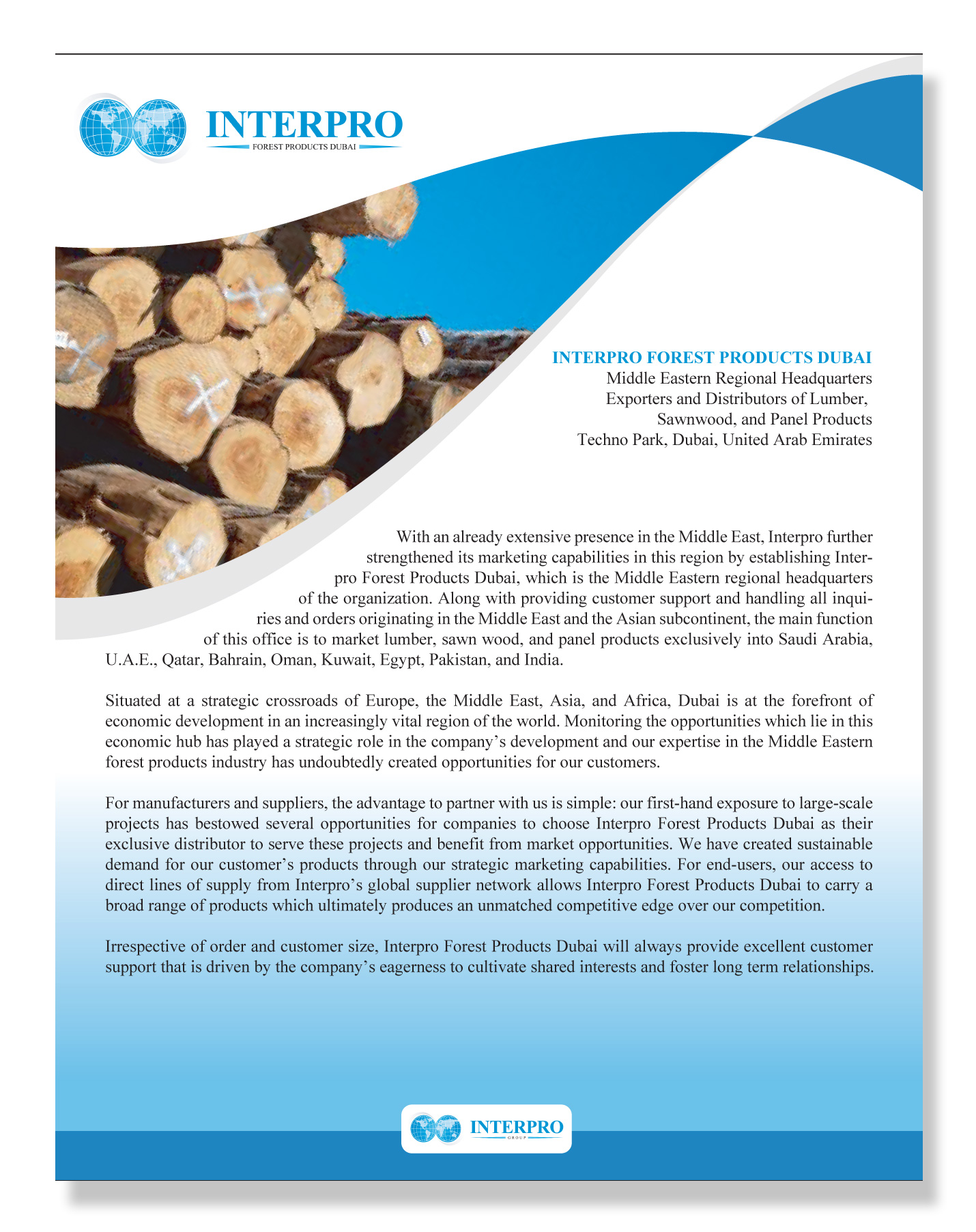 INTERPRO
FOREST PRODUCTS DUBAI

INTERPRO FOREST PRODUCTS DUBAI
Middle Eastern Regional Headquarters
Exporters and Distributors of Lumber, Sawnwood, and Panel Products
Techno Park, Dubai, United Arab Emirates

With an already extensive presence in the Middle East, Interpro further strengthened its marketing capabilities in this region by establishing Interpro Forest Products Dubai, which is the Middle Eastern regional headquarters of the organization. Along with providing customer support and handling all inquiries and orders originating in the Middle East and the Asian subcontinent, the main function of this office is to market lumber, sawn wood, and panel products exclusively into Saudi Arabia, U.A.E., Qatar, Bahrain, Oman, Kuwait, Egypt, Pakistan, and India.

Situated at a strategic crossroads of Europe, the Middle East, Asia, and Africa, Dubai is at the forefront of economic development in an increasingly vital region of the world. Monitoring the opportunities which lie in this economic hub has played a strategic role in the company's development and our expertise in the Middle Eastern forest products industry has undoubtedly created opportunities for our customers.

For manufacturers and suppliers, the advantage to partner with us is simple: our first-hand exposure to large-scale projects has bestowed several opportunities for companies to choose Interpro Forest Products Dubai as their exclusive distributor to serve these projects and benefit from market opportunities. We have created sustainable demand for our customer's products through our strategic marketing capabilities. For end-users, our access to direct lines of supply from Interpro's global supplier network allows Interpro Forest Products Dubai to carry a broad range of products which ultimately produces an unmatched competitive edge over our competition.

Irrespective of order and customer size, Interpro Forest Products Dubai will always provide excellent customer support that is driven by the company's eagerness to cultivate shared interests and foster long term relationships.

INTERPRO
GROUP